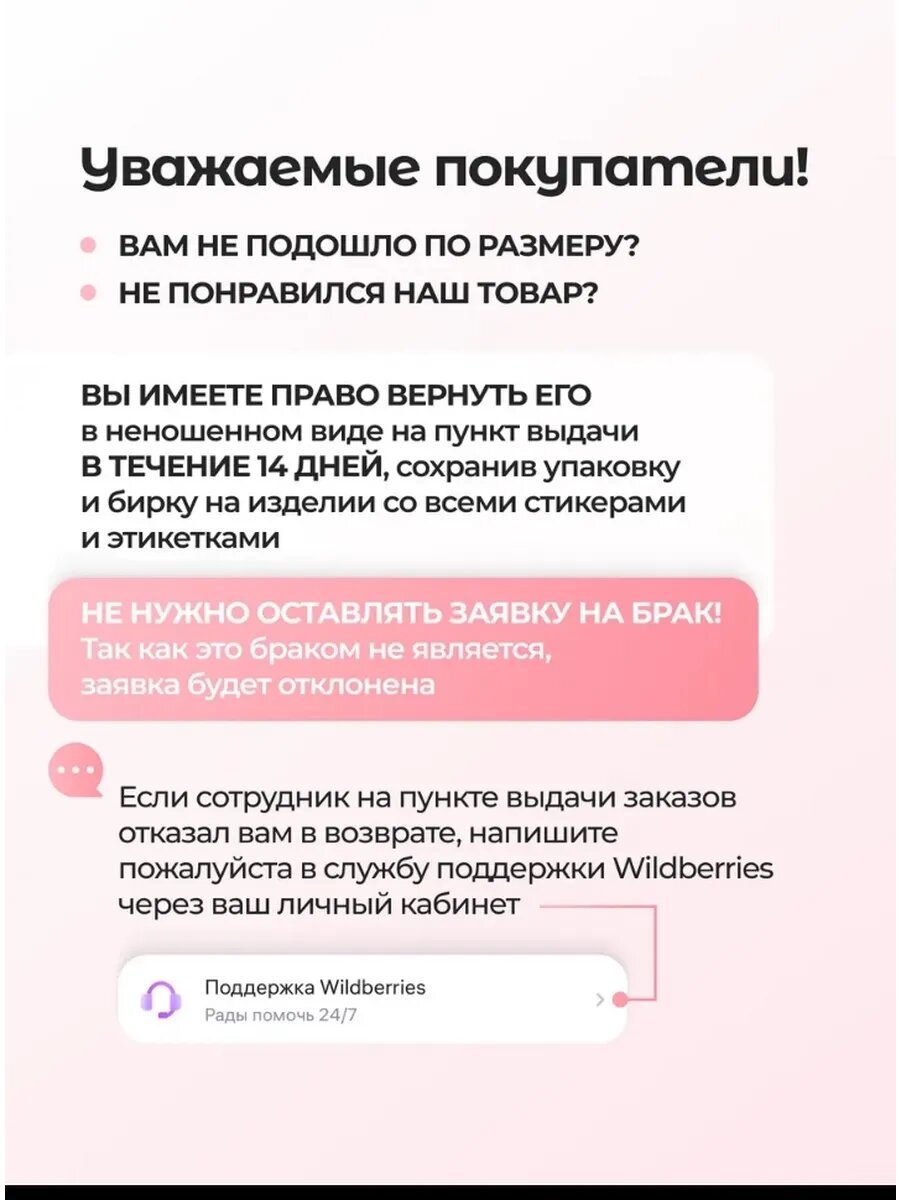 Уважаемые покупатели!

• ВАМ НЕ ПОДОШЛО ПО РАЗМЕРУ?
• НЕ ПОНРАВИЛСЯ НАШ ТОВАР?

ВЫ ИМЕЕТЕ ПРАВО ВЕРНУТЬ ЕГО в неношенном виде на пункт выдачи В ТЕЧЕНИЕ 14 ДНЕЙ, сохранив упаковку и бирку на изделии со всеми стикерами и этикетками

НЕ НУЖНО ОСТАВЛЯТЬ ЗАЯВКУ НА БРАК! Так как это браком не является, заявка будет отклонена

Если сотрудник на пункте выдачи заказов отказал вам в возврате, напишите пожалуйста в службу поддержки Wildberries через ваш личный кабинет

Поддержка Wildberries
Рады помочь 24/7